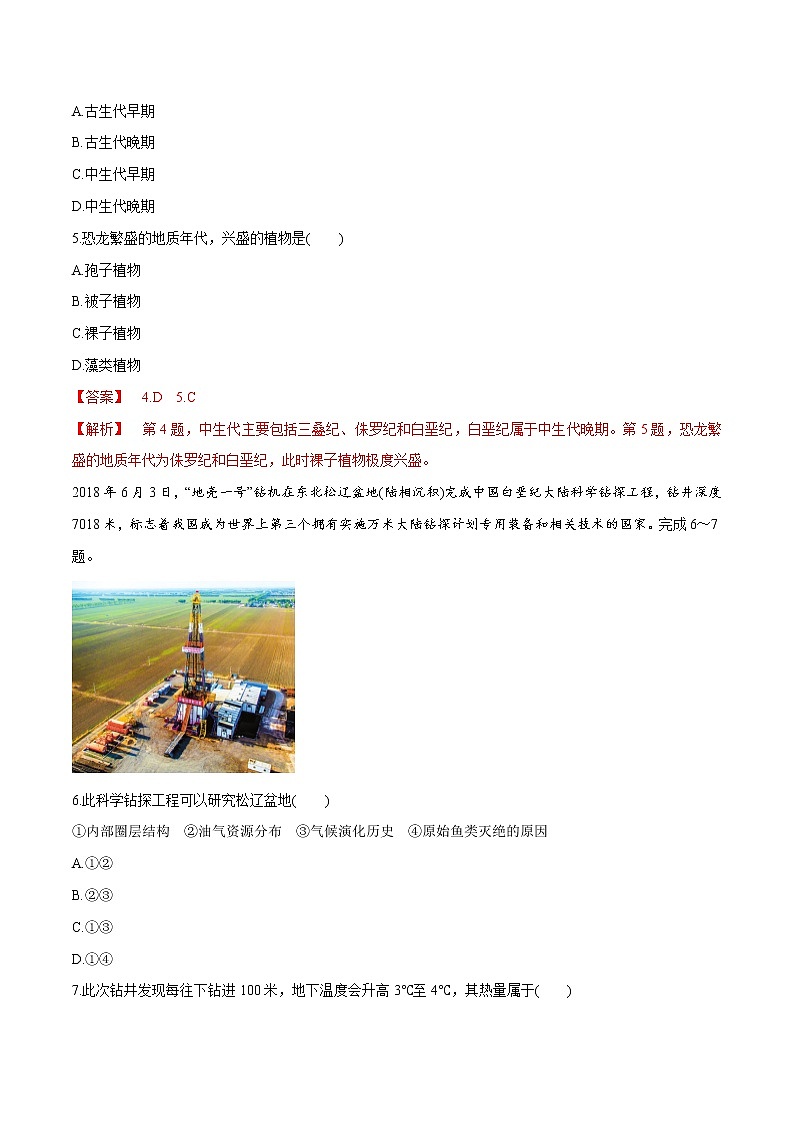 A.古生代早期

B.古生代晚期

C.中生代早期

D.中生代晚期

5.恐龙繁盛的地质年代，兴盛的植物是(　　)

A.孢子植物

B.被子植物

C.裸子植物

D.藻类植物

【答案】 4.D 5.C

【解析】 第4题，中生代主要包括三叠纪、侏罗纪和白垩纪，白垩纪属于中生代晚期。第5题，恐龙繁盛的地质年代为侏罗纪和白垩纪，此时裸子植物极度兴盛。

2018年6月3日，“地壳一号”钻机在东北松辽盆地(陆相沉积)完成中国白垩纪大陆科学钻探工程，钻井深度7018米，标志着我国成为世界上第三个拥有实施万米大陆钻探计划专用装备和相关技术的国家。完成6～7题。

6.此科学钻探工程可以研究松辽盆地(　　)

①内部圈层结构 ②油气资源分布 ③气候演化历史 ④原始鱼类灭绝的原因

A.①②

B.②③

C.①③

D.①④

7.此次钻井发现每往下钻进100米，地下温度会升高3℃至4℃，其热量属于(　　)